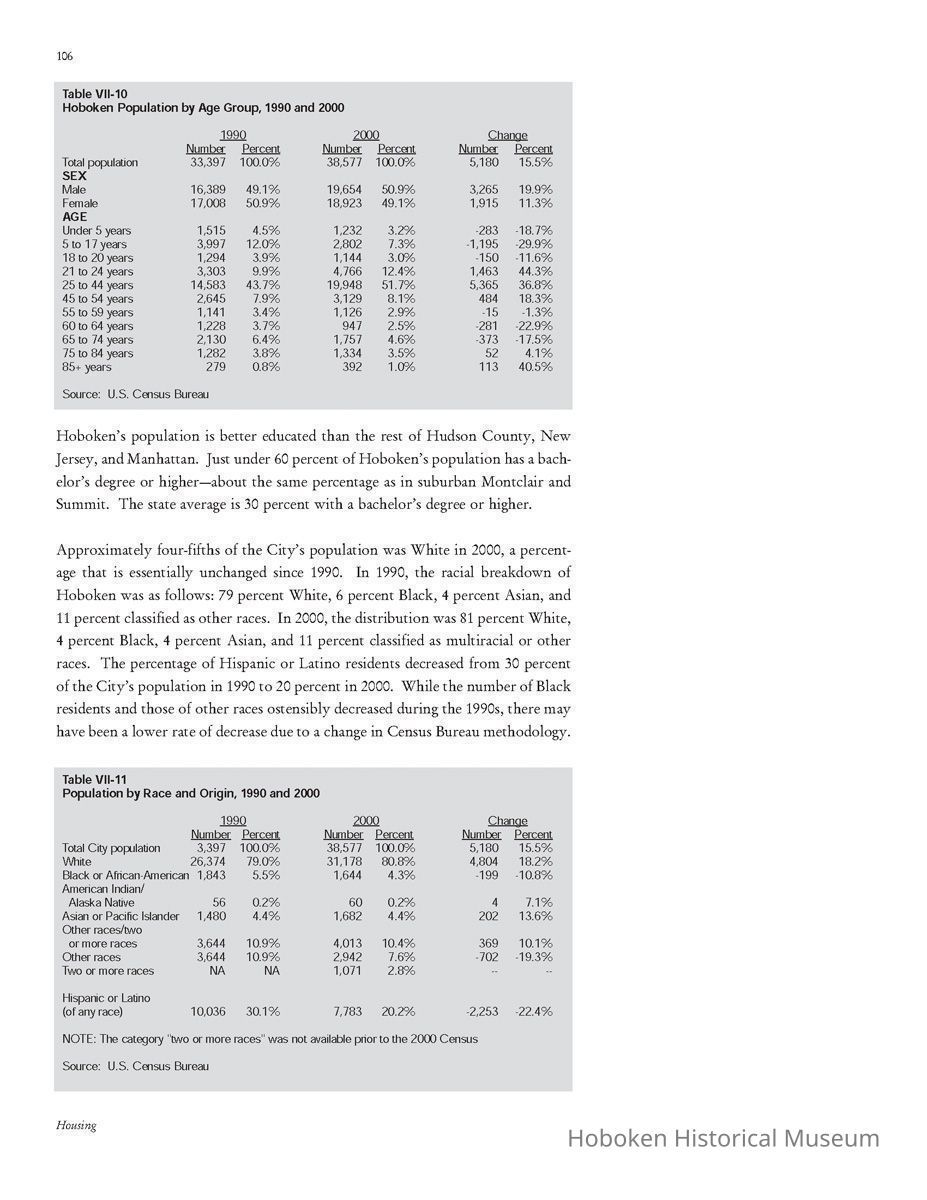 106

Table VII-10
Hoboken Population by Age Group, 1990 and 2000

| | 1990 Number | 1990 Percent | 2000 Number | 2000 Percent | Change Number | Change Percent |
|---|---|---|---|---|---|---|
| Total population | 33,397 | 100.0% | 38,577 | 100.0% | 5,180 | 15.5% |
| SEX | | | | | | |
| Male | 16,389 | 49.1% | 19,654 | 50.9% | 3,265 | 19.9% |
| Female | 17,008 | 50.9% | 18,923 | 49.1% | 1,915 | 11.3% |
| AGE | | | | | | |
| Under 5 years | 1,515 | 4.5% | 1,232 | 3.2% | -283 | -18.7% |
| 5 to 17 years | 3,997 | 12.0% | 2,802 | 7.3% | -1,195 | -29.9% |
| 18 to 20 years | 1,294 | 3.9% | 1,144 | 3.0% | -150 | -11.6% |
| 21 to 24 years | 3,303 | 9.9% | 4,766 | 12.4% | 1,463 | 44.3% |
| 25 to 44 years | 14,583 | 43.7% | 19,948 | 51.7% | 5,365 | 36.8% |
| 45 to 54 years | 2,645 | 7.9% | 3,129 | 8.1% | 484 | 18.3% |
| 55 to 59 years | 1,141 | 3.4% | 1,126 | 2.9% | -15 | -1.3% |
| 60 to 64 years | 1,228 | 3.7% | 947 | 2.5% | -281 | -22.9% |
| 65 to 74 years | 2,130 | 6.4% | 1,757 | 4.6% | -373 | -17.5% |
| 75 to 84 years | 1,282 | 3.8% | 1,334 | 3.5% | 52 | 4.1% |
| 85+ years | 279 | 0.8% | 392 | 1.0% | 113 | 40.5% |

Source: U.S. Census Bureau

Hoboken's population is better educated than the rest of Hudson County, New Jersey, and Manhattan. Just under 60 percent of Hoboken's population has a bachelor's degree or higher—about the same percentage as in suburban Montclair and Summit. The state average is 30 percent with a bachelor's degree or higher.

Approximately four-fifths of the City's population was White in 2000, a percentage that is essentially unchanged since 1990. In 1990, the racial breakdown of Hoboken was as follows: 79 percent White, 6 percent Black, 4 percent Asian, and 11 percent classified as other races. In 2000, the distribution was 81 percent White, 4 percent Black, 4 percent Asian, and 11 percent classified as multiracial or other races. The percentage of Hispanic or Latino residents decreased from 30 percent of the City's population in 1990 to 20 percent in 2000. While the number of Black residents and those of other races ostensibly decreased during the 1990s, there may have been a lower rate of decrease due to a change in Census Bureau methodology.

Table VII-11
Population by Race and Origin, 1990 and 2000

| | 1990 Number | 1990 Percent | 2000 Number | 2000 Percent | Change Number | Change Percent |
|---|---|---|---|---|---|---|
| Total City population | 3,397 | 100.0% | 38,577 | 100.0% | 5,180 | 15.5% |
| White | 26,374 | 79.0% | 31,178 | 80.8% | 4,804 | 18.2% |
| Black or African-American | 1,843 | 5.5% | 1,644 | 4.3% | -199 | -10.8% |
| American Indian/ Alaska Native | 56 | 0.2% | 60 | 0.2% | 4 | 7.1% |
| Asian or Pacific Islander | 1,480 | 4.4% | 1,682 | 4.4% | 202 | 13.6% |
| Other races/two or more races | 3,644 | 10.9% | 4,013 | 10.4% | 369 | 10.1% |
| Other races | 3,644 | 10.9% | 2,942 | 7.6% | -702 | -19.3% |
| Two or more races | NA | NA | 1,071 | 2.8% | -- | -- |
| Hispanic or Latino (of any race) | 10,036 | 30.1% | 7,783 | 20.2% | -2,253 | -22.4% |

NOTE: The category "two or more races" was not available prior to the 2000 Census

Source: U.S. Census Bureau

Housing

Hoboken Historical Museum